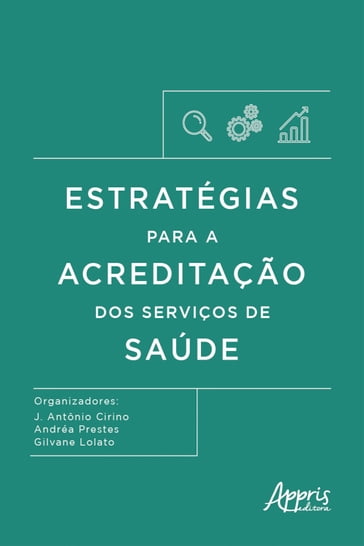 ESTRATÉGIAS
PARA A
ACREDITAÇÃO
DOS SERVIÇOS DE
SAÚDE

Organizadores:
J. Antônio Cirino
Andréa Prestes
Gilvane Lolato

Appris
editora